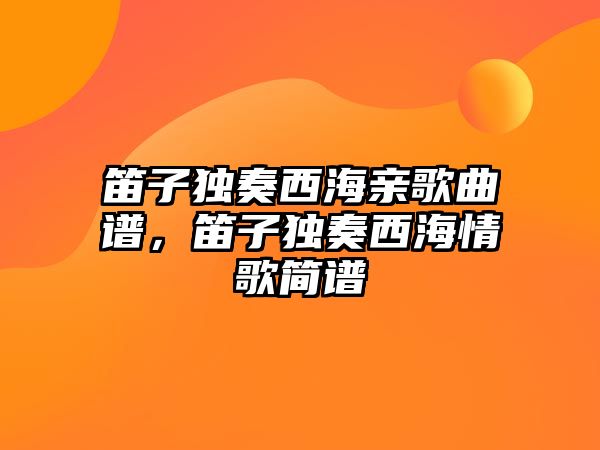 笛子独奏西海亲歌曲谱，笛子独奏西海情歌简谱